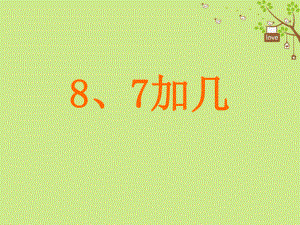 love

8、7加几